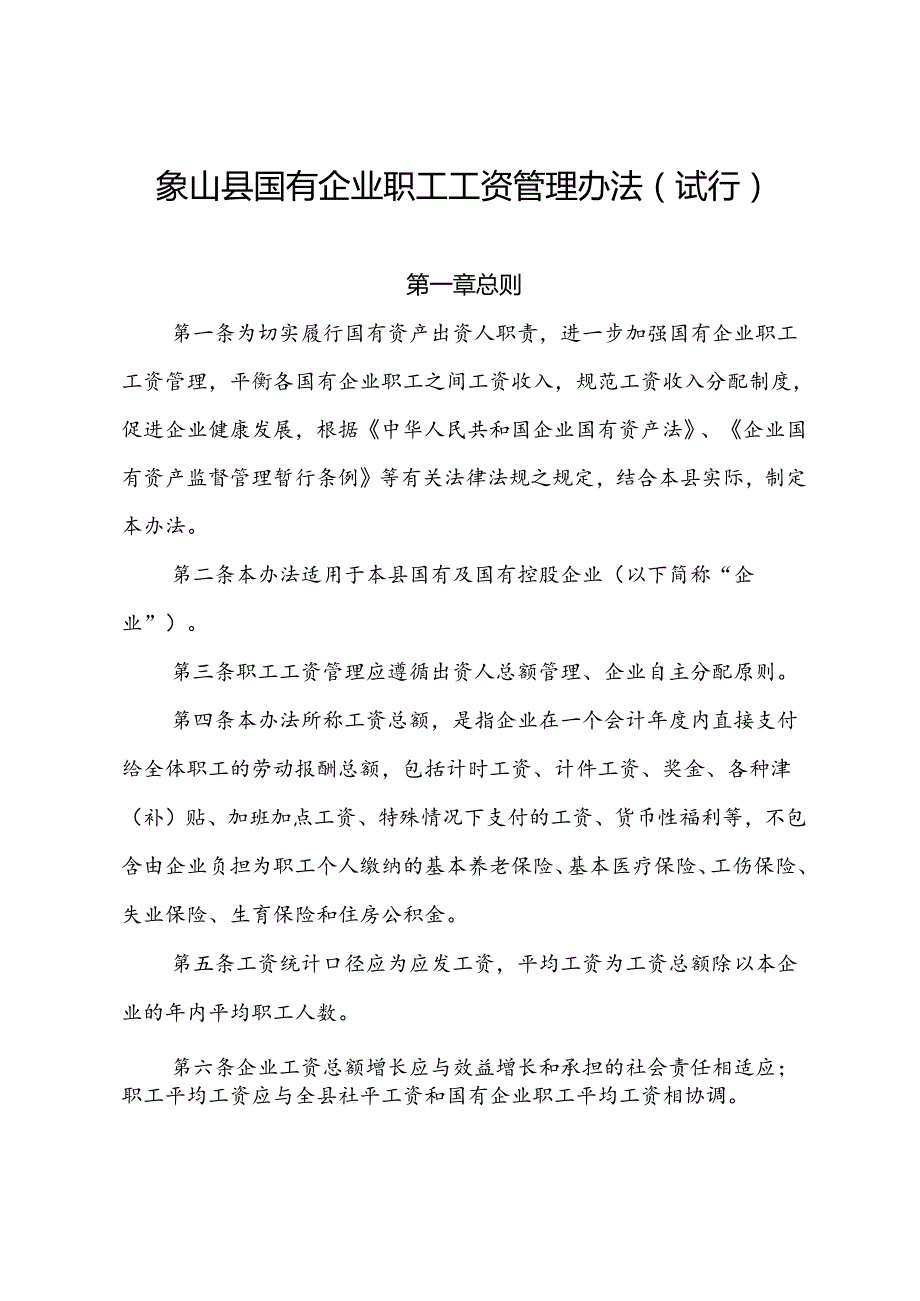 象山县国有企业职工工资管理办法（试行）

第一章总则

第一条为切实履行国有资产出资人职责，进一步加强国有企业职工工资管理，平衡各国有企业职工之间工资收入，规范工资收入分配制度，促进企业健康发展，根据《中华人民共和国企业国有资产法》、《企业国有资产监督管理暂行条例》等有关法律法规之规定，结合本县实际，制定本办法。

第二条本办法适用于本县国有及国有控股企业（以下简称“企业”）。

第三条职工工资管理应遵循出资人总额管理、企业自主分配原则。

第四条本办法所称工资总额，是指企业在一个会计年度内直接支付给全体职工的劳动报酬总额，包括计时工资、计件工资、奖金、各种津（补）贴、加班加点工资、特殊情况下支付的工资、货币性福利等，不包含由企业负担为职工个人缴纳的基本养老保险、基本医疗保险、工伤保险、失业保险、生育保险和住房公积金。

第五条工资统计口径应为应发工资，平均工资为工资总额除以本企业的年内平均职工人数。

第六条企业工资总额增长应与效益增长和承担的社会责任相适应；职工平均工资应与全县社平工资和国有企业职工平均工资相协调。